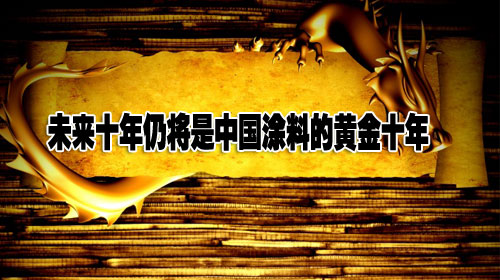 未来十年仍将是中国涂料的黄金十年